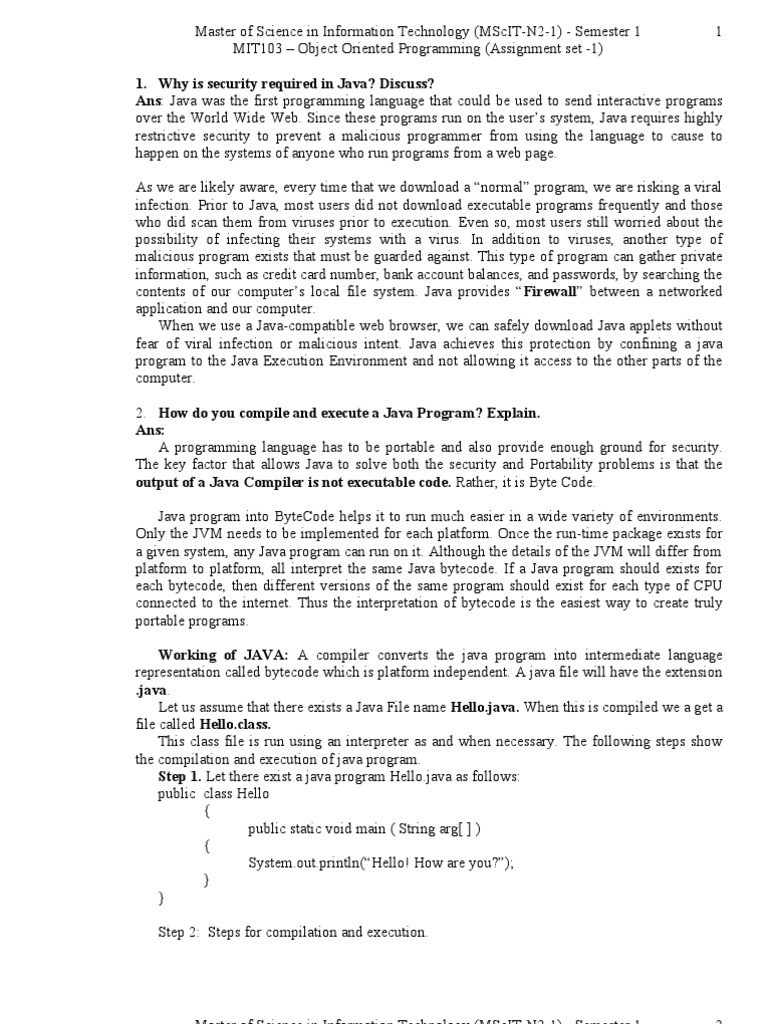 Master of Science in Information Technology (MScIT-N2-1) - Semester 1 1
MIT103 – Object Oriented Programming (Assignment set -1)

1. Why is security required in Java? Discuss?
Ans: Java was the first programming language that could be used to send interactive programs over the World Wide Web. Since these programs run on the user's system, Java requires highly restrictive security to prevent a malicious programmer from using the language to cause to happen on the systems of anyone who run programs from a web page.

As we are likely aware, every time that we download a "normal" program, we are risking a viral infection. Prior to Java, most users did not download executable programs frequently and those who did scan them from viruses prior to execution. Even so, most users still worried about the possibility of infecting their systems with a virus. In addition to viruses, another type of malicious program exists that must be guarded against. This type of program can gather private information, such as credit card number, bank account balances, and passwords, by searching the contents of our computer's local file system. Java provides "Firewall" between a networked application and our computer.
When we use a Java-compatible web browser, we can safely download Java applets without fear of viral infection or malicious intent. Java achieves this protection by confining a java program to the Java Execution Environment and not allowing it access to the other parts of the computer.

2. How do you compile and execute a Java Program? Explain.
Ans:
A programming language has to be portable and also provide enough ground for security. The key factor that allows Java to solve both the security and Portability problems is that the output of a Java Compiler is not executable code. Rather, it is Byte Code.

Java program into ByteCode helps it to run much easier in a wide variety of environments. Only the JVM needs to be implemented for each platform. Once the run-time package exists for a given system, any Java program can run on it. Although the details of the JVM will differ from platform to platform, all interpret the same Java bytecode. If a Java program should exists for each bytecode, then different versions of the same program should exist for each type of CPU connected to the internet. Thus the interpretation of bytecode is the easiest way to create truly portable programs.

Working of JAVA: A compiler converts the java program into intermediate language representation called bytecode which is platform independent. A java file will have the extension .java.
Let us assume that there exists a Java File name Hello.java. When this is compiled we a get a file called Hello.class.
This class file is run using an interpreter as and when necessary. The following steps show the compilation and execution of java program.
Step 1. Let there exist a java program Hello.java as follows:
public class Hello
{
public static void main ( String arg[ ] )
{
System.out.println("Hello! How are you?");
}
}

Step 2: Steps for compilation and execution.

Master of Science in Information Technology (MScIT-N2-1) - Semester 1 2